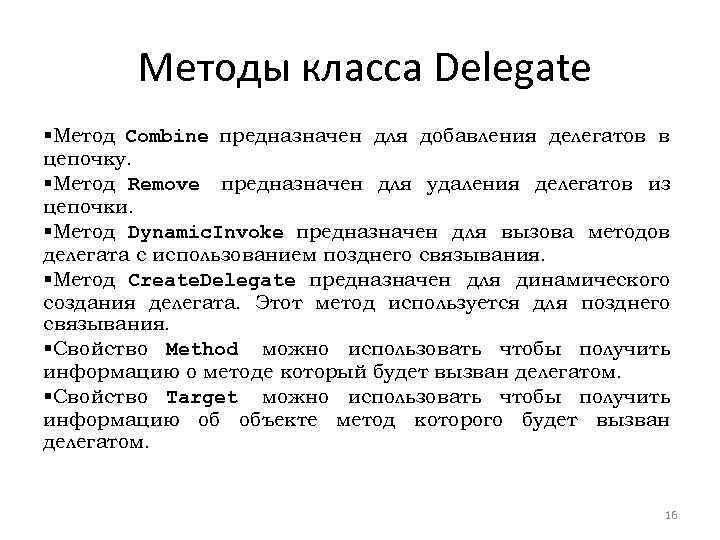 Методы класса Delegate

▪Метод Combine предназначен для добавления делегатов в цепочку.

▪Метод Remove предназначен для удаления делегатов из цепочки.

▪Метод DynamicInvoke предназначен для вызова методов делегата с использованием позднего связывания.

▪Метод CreateDelegate предназначен для динамического создания делегата. Этот метод используется для позднего связывания.

▪Свойство Method можно использовать чтобы получить информацию о методе который будет вызван делегатом.

▪Свойство Target можно использовать чтобы получить информацию об объекте метод которого будет вызван делегатом.

16